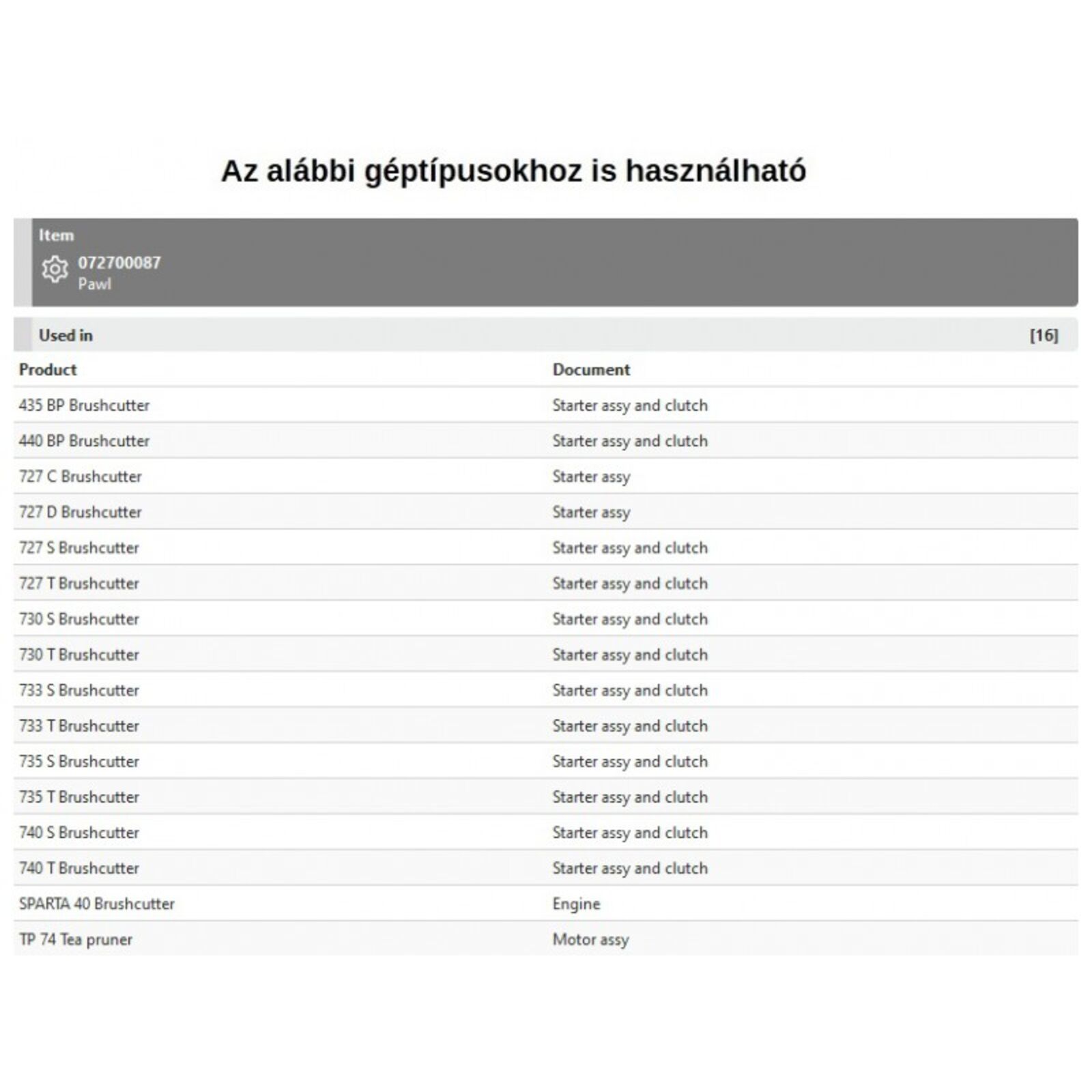 Az alábbi géptípusokhoz is használható

Item
072700087
Pawl

Used in [16]

| Product | Document |
|---|---|
| 435 BP Brushcutter | Starter assy and clutch |
| 440 BP Brushcutter | Starter assy and clutch |
| 727 C Brushcutter | Starter assy |
| 727 D Brushcutter | Starter assy |
| 727 S Brushcutter | Starter assy and clutch |
| 727 T Brushcutter | Starter assy and clutch |
| 730 S Brushcutter | Starter assy and clutch |
| 730 T Brushcutter | Starter assy and clutch |
| 733 S Brushcutter | Starter assy and clutch |
| 733 T Brushcutter | Starter assy and clutch |
| 735 S Brushcutter | Starter assy and clutch |
| 735 T Brushcutter | Starter assy and clutch |
| 740 S Brushcutter | Starter assy and clutch |
| 740 T Brushcutter | Starter assy and clutch |
| SPARTA 40 Brushcutter | Engine |
| TP 74 Tea pruner | Motor assy |